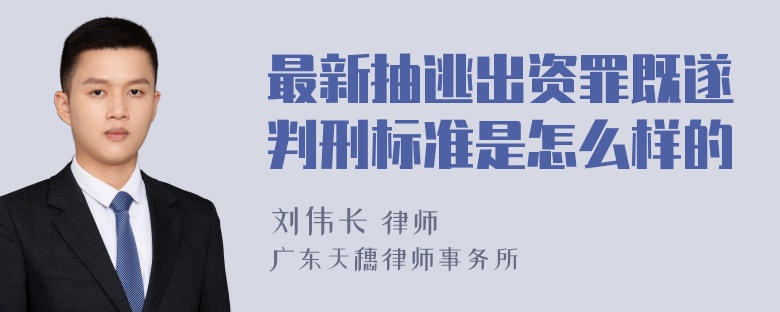 最新抽逃出资罪既遂判刑标准是怎么样的

刘伟长 律师
广东天穗律师事务所